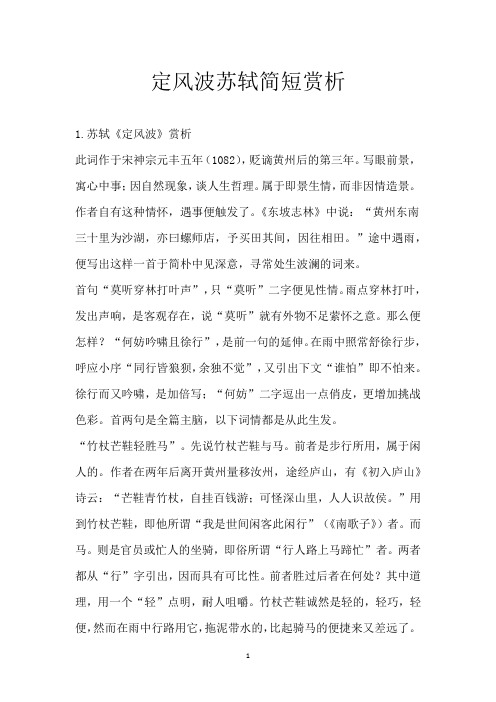 定风波苏轼简短赏析

1.苏轼《定风波》赏析

此词作于宋神宗元丰五年（1082），贬谪黄州后的第三年。写眼前景，寓心中事；因自然现象，谈人生哲理。属于即景生情，而非因情造景。作者自有这种情怀，遇事便触发了。《东坡志林》中说：“黄州东南三十里为沙湖，亦曰螺师店，予买田其间，因往相田。”途中遇雨，便写出这样一首于简朴中见深意，寻常处生波澜的词来。

首句“莫听穿林打叶声”，只“莫听”二字便见性情。雨点穿林打叶，发出声响，是客观存在，说“莫听”就有外物不足萦怀之意。那么便怎样？“何妨吟啸且徐行”，是前一句的延伸。在雨中照常舒徐行步，呼应小序“同行皆狼狈，余独不觉”，又引出下文“谁怕”即不怕来。徐行而又吟啸，是加倍写；“何妨”二字逗出一点俏皮，更增加挑战色彩。首两句是全篇主脑，以下词情都是从此生发。

“竹杖芒鞋轻胜马”。先说竹杖芒鞋与马。前者是步行所用，属于闲人的。作者在两年后离开黄州量移汝州，途经庐山，有《初入庐山》诗云：“芒鞋青竹杖，自挂百钱游；可怪深山里，人人识故侯。”用到竹杖芒鞋，即他所谓“我是世间闲客此闲行”（《南歌子》）者。而马。则是官员或忙人的坐骑，即俗所谓“行人路上马蹄忙”者。两者都从“行”字引出，因而具有可比性。前者胜过后者在何处？其中道理，用一个“轻”点明，耐人咀嚼。竹杖芒鞋诚然是轻的，轻巧，轻便，然而在雨中行路用它，拖泥带水的，比起骑马的便捷来又差远了。

1